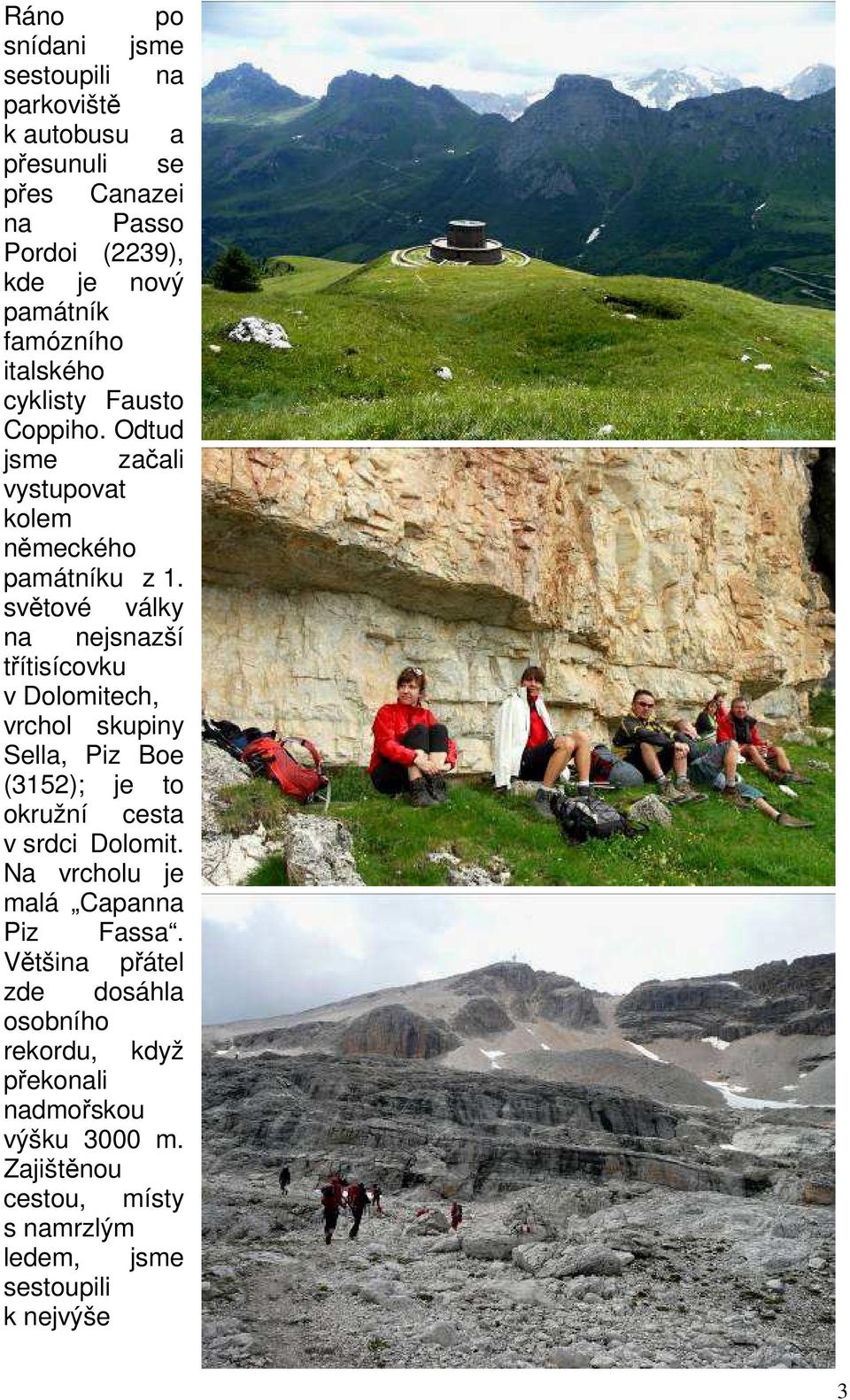 Ráno po snídani jsme sestoupili na parkoviště k autobusu a přesunuli se přes Canazei na Passo Pordoi (2239), kde je nový památník famózního italského cyklisty Fausto Coppiho. Odtud jsme začali vystupovat kolem německého památníku z 1. světové války na nejsnazší třítisícovku v Dolomitech, vrchol skupiny Sella, Piz Boe (3152); je to okružní cesta v srdci Dolomit. Na vrcholu je malá „Capanna Piz Fassa“. Většina přátel zde dosáhla osobního rekordu, když překonali nadmořskou výšku 3000 m. Zajištěnou cestou, místy s namrzlým ledem, jsme sestoupili k nejvýše

3